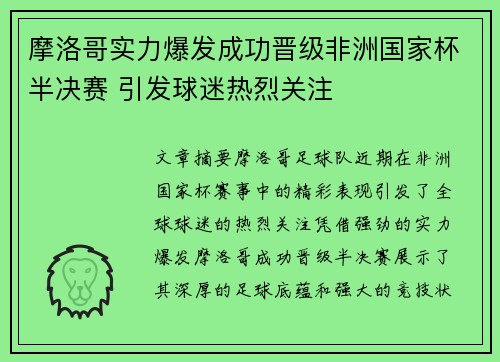 摩洛哥实力爆发成功晋级非洲国家杯半决赛 引发球迷热烈关注

文章摘要摩洛哥足球队近期在非洲国家杯赛事中的精彩表现引发了全球球迷的热烈关注凭借强劲的实力爆发摩洛哥成功晋级半决赛展示了其深厚的足球底蕴和强大的竞技状